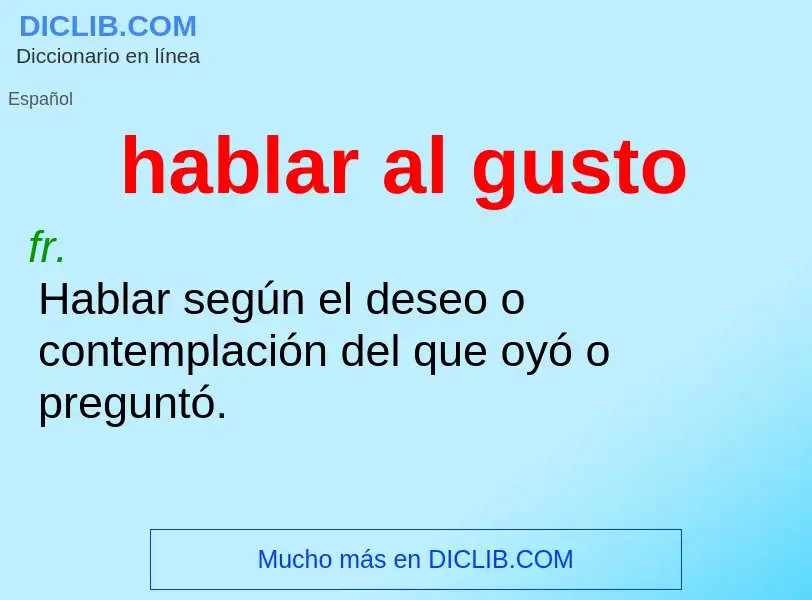 DICLIB.COM
Diccionario en línea

Español

hablar al gusto

fr.
Hablar según el deseo o contemplación del que oyó o preguntó.

Mucho más en DICLIB.COM